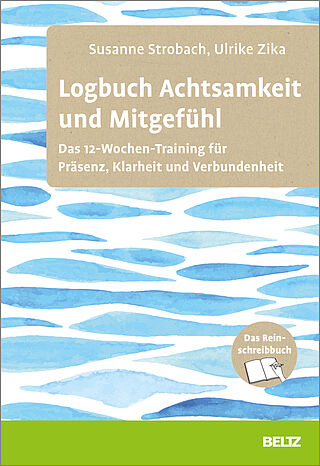 Susanne Strobach, Ulrike Zika

Logbuch Achtsamkeit und Mitgefühl

Das 12-Wochen-Training für Präsenz, Klarheit und Verbundenheit

Das Reinschreibbuch

BELTZ